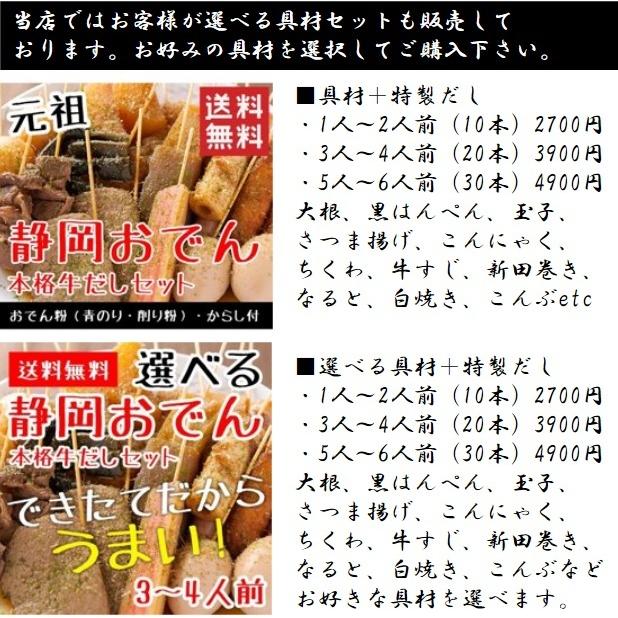 当店ではお客様が選べる具材セットも販売しております。お好みの具材を選択してご購入下さい。

元祖
送料無料
静岡おでん
本格牛だしセット
おでん粉（青のり・削り粉）・からし付

■具材＋特製だし
・1人～2人前（10本）2700円
・3人～4人前（20本）3900円
・5人～6人前（30本）4900円
大根、黒はんぺん、玉子、さつま揚げ、こんにゃく、ちくわ、牛すじ、新田巻き、なると、白焼き、こんぶetc

送料無料
選べる
静岡おでん
本格牛だしセット
できたてだから
うまい!
3～4人前

■選べる具材＋特製だし
・1人～2人前（10本）2700円
・3人～4人前（20本）3900円
・5人～6人前（30本）4900円
大根、黒はんぺん、玉子、さつま揚げ、こんにゃく、ちくわ、牛すじ、新田巻き、なると、白焼き、こんぶなどお好きな具材を選べます。